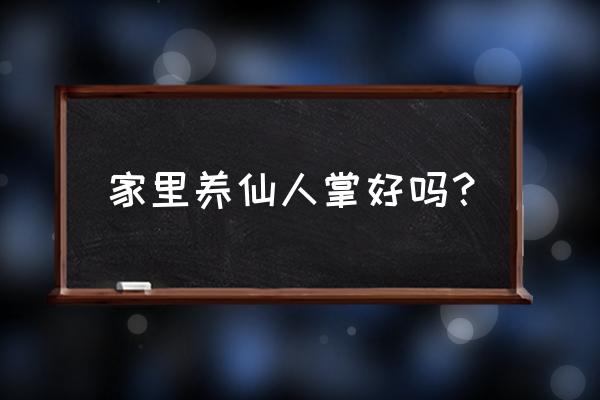 家里养仙人掌好吗？